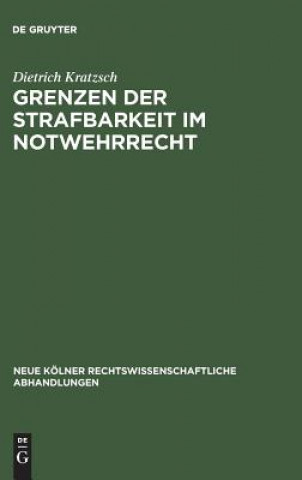 DE GRUYTER

Dietrich Kratzsch

GRENZEN DER STRAFBARKEIT IM NOTWEHRRECHT

NEUE KÖLNER RECHTSWISSENSCHAFTLICHE ABHANDLUNGEN

DE G